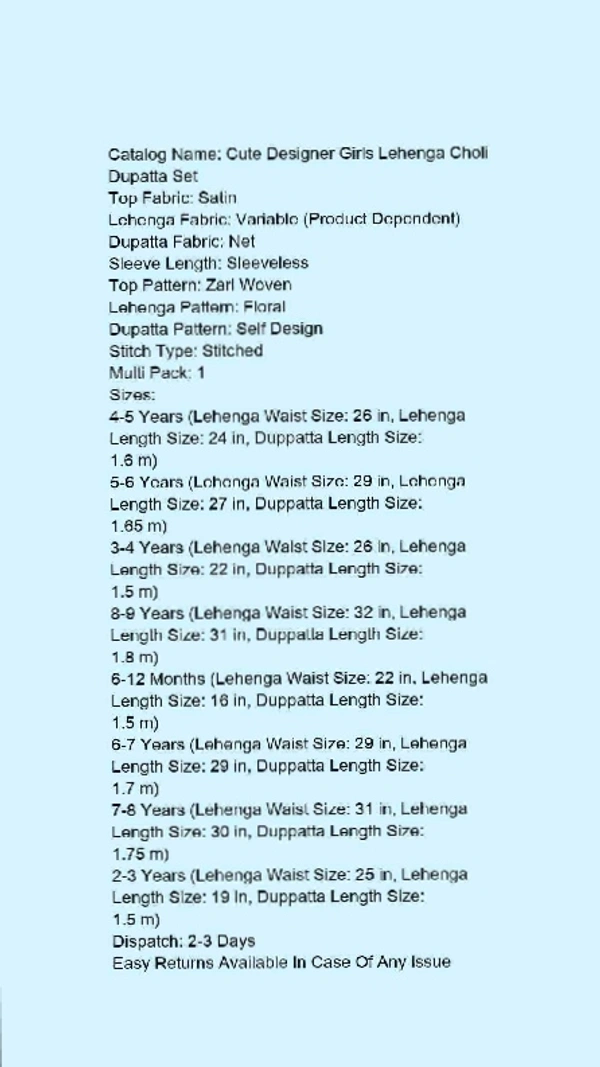 Catalog Name: Cute Designer Girls Lehenga Choli Dupatta Set
Top Fabric: Satin
Lehenga Fabric: Variable (Product Dependent)
Dupatta Fabric: Net
Sleeve Length: Sleeveless
Top Pattern: Zari Woven
Lehenga Pattern: Floral
Dupatta Pattern: Self Design
Stitch Type: Stitched
Multi Pack: 1
Sizes:
4-5 Years (Lehenga Waist Size: 26 in, Lehenga Length Size: 24 in, Duppatta Length Size: 1.6 m)
5-6 Years (Lehenga Waist Size: 29 in, Lehenga Length Size: 27 in, Duppatta Length Size: 1.65 m)
3-4 Years (Lehenga Waist Size: 26 in, Lehenga Length Size: 22 in, Duppatta Length Size: 1.5 m)
8-9 Years (Lehenga Waist Size: 32 in, Lehenga Length Size: 31 in, Duppatta Length Size: 1.8 m)
6-12 Months (Lehenga Waist Size: 22 in, Lehenga Length Size: 16 in, Duppatta Length Size: 1.5 m)
6-7 Years (Lehenga Waist Size: 29 in, Lehenga Length Size: 29 in, Duppatta Length Size: 1.7 m)
7-8 Years (Lehenga Waist Size: 31 in, Lehenga Length Size: 30 in, Duppatta Length Size: 1.75 m)
2-3 Years (Lehenga Waist Size: 25 in, Lehenga Length Size: 19 in, Duppatta Length Size: 1.5 m)
Dispatch: 2-3 Days
Easy Returns Available In Case Of Any Issue